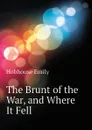 Hobhouse Emily

The Brunt of the War, and Where It Fell